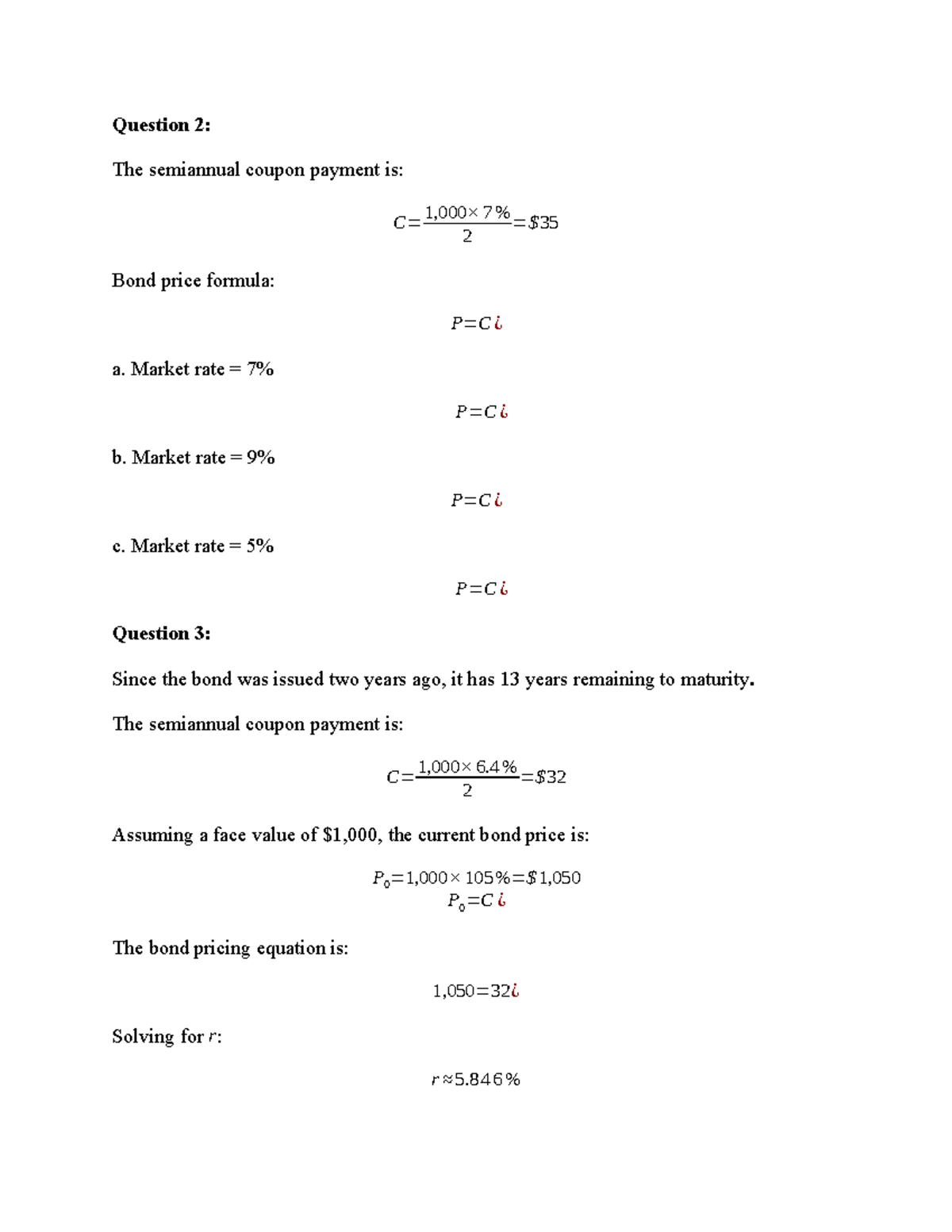 Question 2:

The semiannual coupon payment is:

$C=\frac{1,000\times 7\%}{2}=\$35$

Bond price formula:

$P=C¿$

a. Market rate = 7%

$P=C¿$

b. Market rate = 9%

$P=C¿$

c. Market rate = 5%

$P=C¿$

Question 3:

Since the bond was issued two years ago, it has 13 years remaining to maturity.

The semiannual coupon payment is:

$C=\frac{1,000\times 6.4\%}{2}=\$32$

Assuming a face value of $1,000, the current bond price is:

$P_0=1,000\times 105\%=\$1,050$
$P_0=C¿$

The bond pricing equation is:

$1,050=32¿$

Solving for r:

$r\approx 5.846\%$